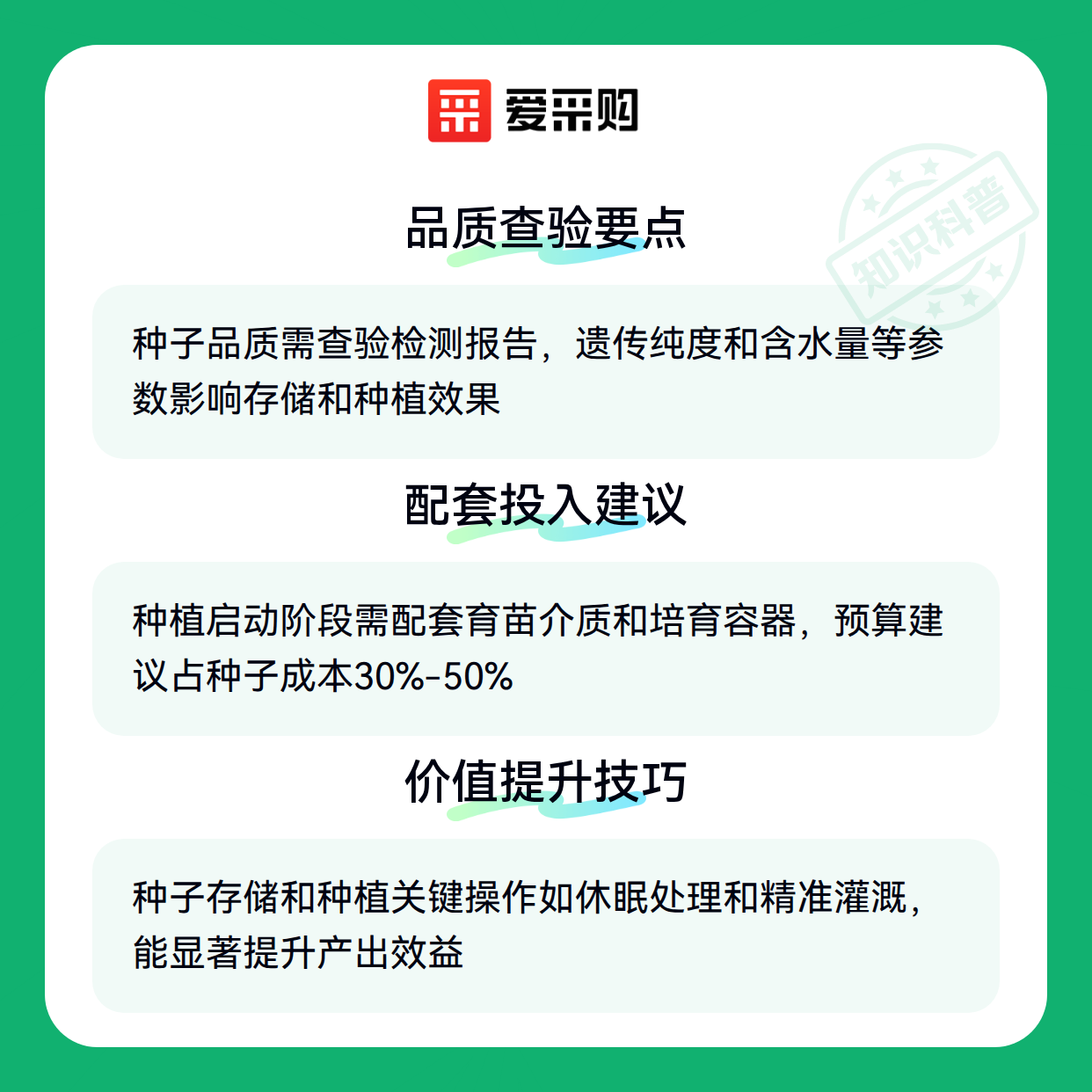 爱采购

品质查验要点

种子品质需查验检测报告，遗传纯度和含水量等参数影响存储和种植效果

配套投入建议

种植启动阶段需配套育苗介质和培育容器，预算建议占种子成本30%-50%

价值提升技巧

种子存储和种植关键操作如休眠处理和精准灌溉，能显著提升产出效益

知识科普